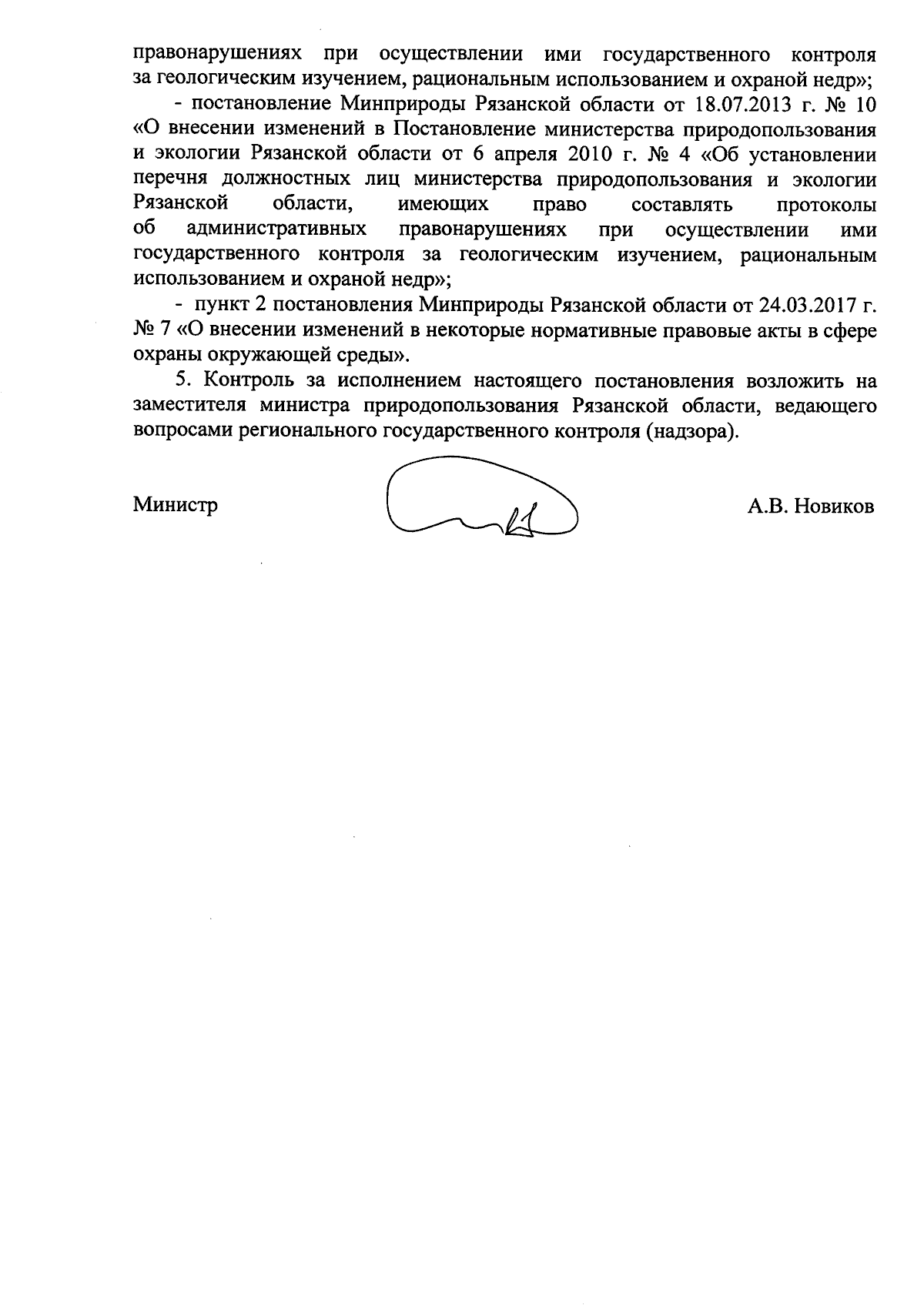 правонарушениях при осуществлении ими государственного контроля за геологическим изучением, рациональным использованием и охраной недр»;

- постановление Минприроды Рязанской области от 18.07.2013 г. № 10 «О внесении изменений в Постановление министерства природопользования и экологии Рязанской области от 6 апреля 2010 г. № 4 «Об установлении перечня должностных лиц министерства природопользования и экологии Рязанской области, имеющих право составлять протоколы об административных правонарушениях при осуществлении ими государственного контроля за геологическим изучением, рациональным использованием и охраной недр»;

- пункт 2 постановления Минприроды Рязанской области от 24.03.2017 г. № 7 «О внесении изменений в некоторые нормативные правовые акты в сфере охраны окружающей среды».

5. Контроль за исполнением настоящего постановления возложить на заместителя министра природопользования Рязанской области, ведающего вопросами регионального государственного контроля (надзора).

Министр А.В. Новиков